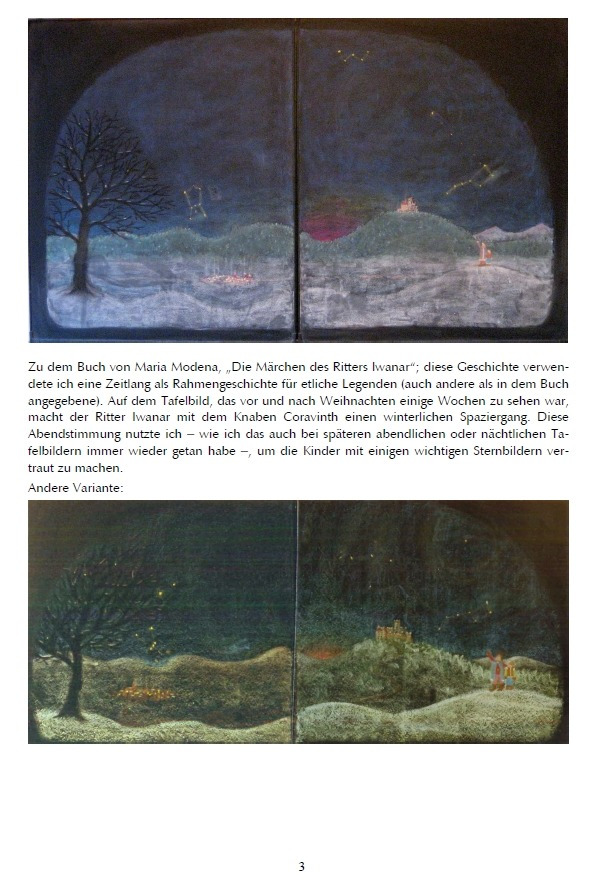 Zu dem Buch von Maria Modena, „Die Märchen des Ritters Iwanar“; diese Geschichte verwendete ich eine Zeitlang als Rahmengeschichte für etliche Legenden (auch andere als in dem Buch angegebene). Auf dem Tafelbild, das vor und nach Weihnachten einige Wochen zu sehen war, macht der Ritter Iwanar mit dem Knaben Coravinth einen winterlichen Spaziergang. Diese Abendstimmung nutzte ich – wie ich das auch bei späteren abendlichen oder nächtlichen Tafelbildern immer wieder getan habe –, um die Kinder mit einigen wichtigen Sternbildern vertraut zu machen.

Andere Variante:

3